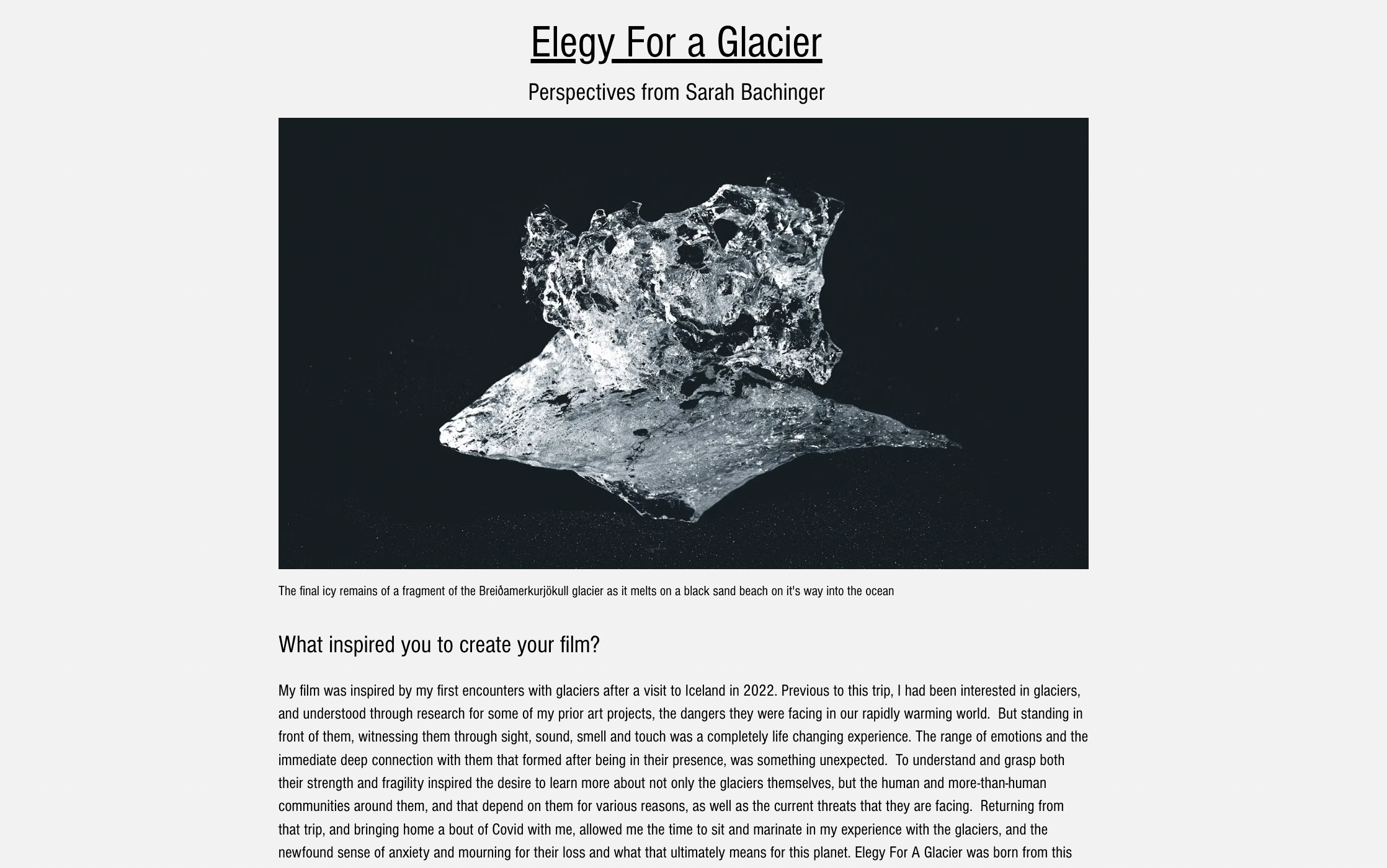 Elegy For a Glacier

Perspectives from Sarah Bachinger

The final icy remains of a fragment of the Breiðamerkurjökull glacier as it melts on a black sand beach on it's way into the ocean

What inspired you to create your film?

My film was inspired by my first encounters with glaciers after a visit to Iceland in 2022. Previous to this trip, I had been interested in glaciers, and understood through research for some of my prior art projects, the dangers they were facing in our rapidly warming world. But standing in front of them, witnessing them through sight, sound, smell and touch was a completely life changing experience. The range of emotions and the immediate deep connection with them that formed after being in their presence, was something unexpected. To understand and grasp both their strength and fragility inspired the desire to learn more about not only the glaciers themselves, but the human and more-than-human communities around them, and that depend on them for various reasons, as well as the current threats that they are facing. Returning from that trip, and bringing home a bout of Covid with me, allowed me the time to sit and marinate in my experience with the glaciers, and the newfound sense of anxiety and mourning for their loss and what that ultimately means for this planet. Elegy For A Glacier was born from this